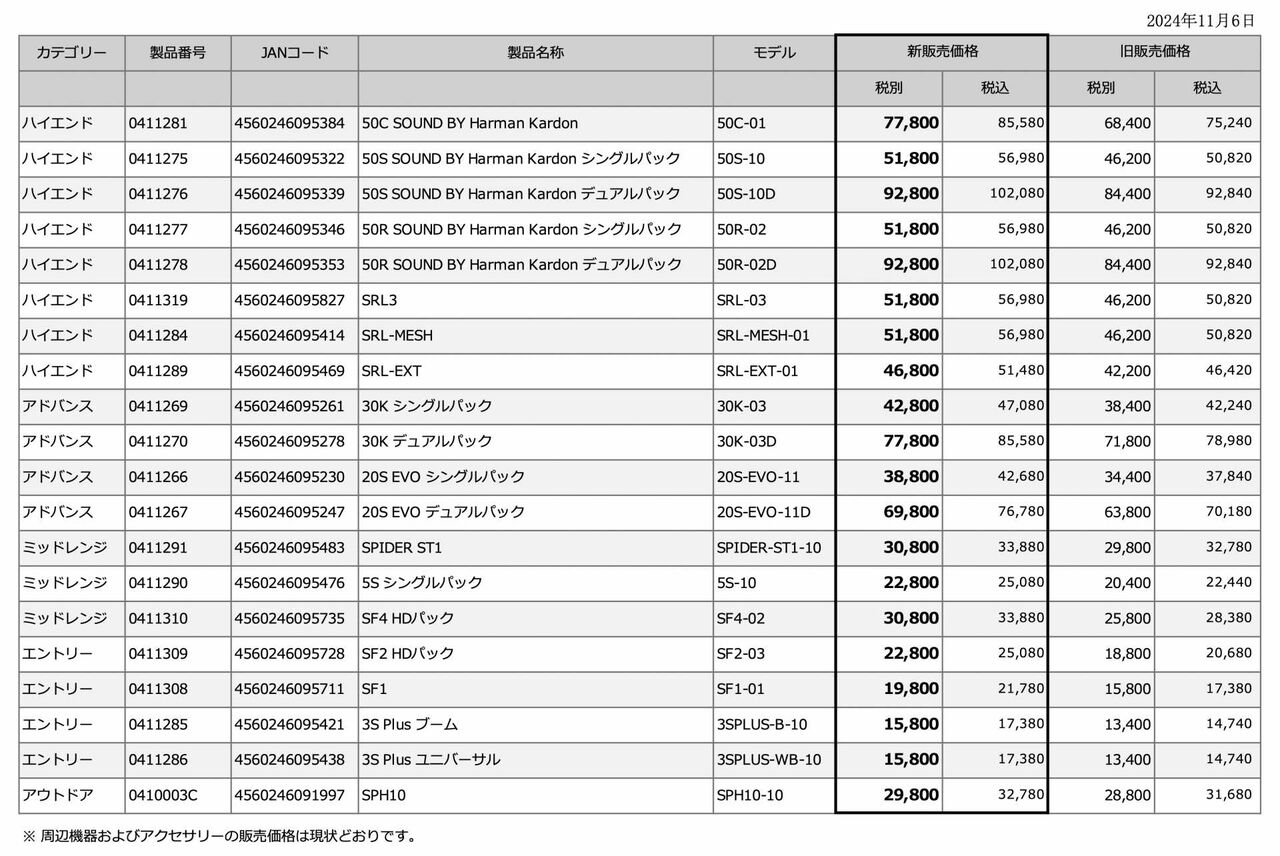 2024年11月6日

| カテゴリー | 製品番号 | JANコード | 製品名称 | モデル | 新販売価格 | | 旧販売価格 | |
|---|---|---|---|---|---|---|---|---|
| | | | | | 税別 | 税込 | 税別 | 税込 |
| ハイエンド | 0411281 | 4560246095384 | 50C SOUND BY Harman Kardon | 50C-01 | 77,800 | 85,580 | 68,400 | 75,240 |
| ハイエンド | 0411275 | 4560246095322 | 50S SOUND BY Harman Kardon シングルパック | 50S-10 | 51,800 | 56,980 | 46,200 | 50,820 |
| ハイエンド | 0411276 | 4560246095339 | 50S SOUND BY Harman Kardon デュアルパック | 50S-10D | 92,800 | 102,080 | 84,400 | 92,840 |
| ハイエンド | 0411277 | 4560246095346 | 50R SOUND BY Harman Kardon シングルパック | 50R-02 | 51,800 | 56,980 | 46,200 | 50,820 |
| ハイエンド | 0411278 | 4560246095353 | 50R SOUND BY Harman Kardon デュアルパック | 50R-02D | 92,800 | 102,080 | 84,400 | 92,840 |
| ハイエンド | 0411319 | 4560246095827 | SRL3 | SRL-03 | 51,800 | 56,980 | 46,200 | 50,820 |
| ハイエンド | 0411284 | 4560246095414 | SRL-MESH | SRL-MESH-01 | 51,800 | 56,980 | 46,200 | 50,820 |
| ハイエンド | 0411289 | 4560246095469 | SRL-EXT | SRL-EXT-01 | 46,800 | 51,480 | 42,200 | 46,420 |
| アドバンス | 0411269 | 4560246095261 | 30K シングルパック | 30K-03 | 42,800 | 47,080 | 38,400 | 42,240 |
| アドバンス | 0411270 | 4560246095278 | 30K デュアルパック | 30K-03D | 77,800 | 85,580 | 71,800 | 78,980 |
| アドバンス | 0411266 | 4560246095230 | 20S EVO シングルパック | 20S-EVO-11 | 38,800 | 42,680 | 34,400 | 37,840 |
| アドバンス | 0411267 | 4560246095247 | 20S EVO デュアルパック | 20S-EVO-11D | 69,800 | 76,780 | 63,800 | 70,180 |
| ミッドレンジ | 0411291 | 4560246095483 | SPIDER ST1 | SPIDER-ST1-10 | 30,800 | 33,880 | 29,800 | 32,780 |
| ミッドレンジ | 0411290 | 4560246095476 | 5S シングルパック | 5S-10 | 22,800 | 25,080 | 20,400 | 22,440 |
| ミッドレンジ | 0411310 | 4560246095735 | SF4 HDパック | SF4-02 | 30,800 | 33,880 | 25,800 | 28,380 |
| エントリー | 0411309 | 4560246095728 | SF2 HDパック | SF2-03 | 22,800 | 25,080 | 18,800 | 20,680 |
| エントリー | 0411308 | 4560246095711 | SF1 | SF1-01 | 19,800 | 21,780 | 15,800 | 17,380 |
| エントリー | 0411285 | 4560246095421 | 3S Plus ブーム | 3SPLUS-B-10 | 15,800 | 17,380 | 13,400 | 14,740 |
| エントリー | 0411286 | 4560246095438 | 3S Plus ユニバーサル | 3SPLUS-WB-10 | 15,800 | 17,380 | 13,400 | 14,740 |
| アウトドア | 0410003C | 4560246091997 | SPH10 | SPH10-10 | 29,800 | 32,780 | 28,800 | 31,680 |

※ 周辺機器およびアクセサリーの販売価格は現状どおりです。